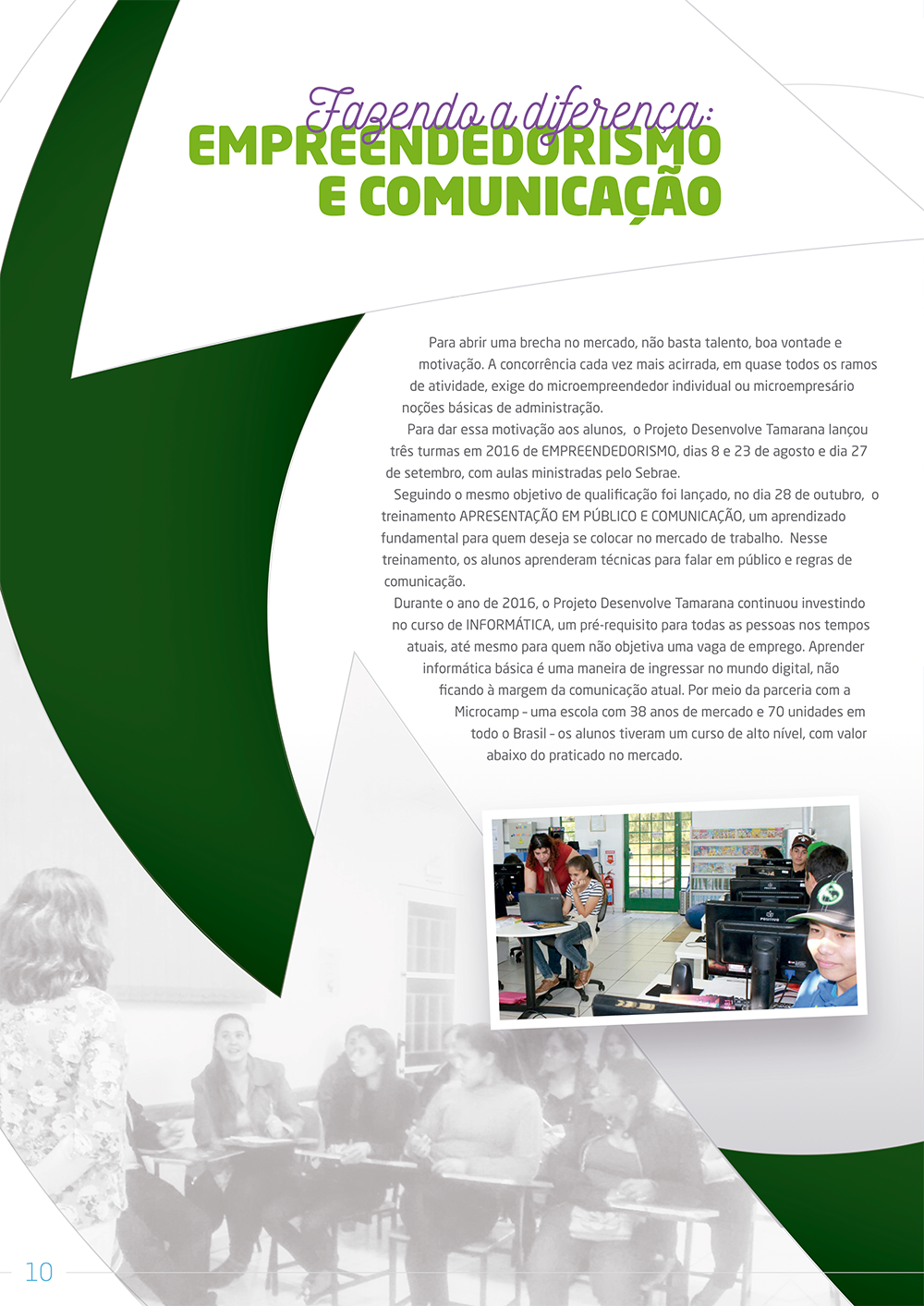 Fazendo a diferença:
EMPREENDEDORISMO E COMUNICAÇÃO

Para abrir uma brecha no mercado, não basta talento, boa vontade e motivação. A concorrência cada vez mais acirrada, em quase todos os ramos de atividade, exige do microempreendedor individual ou microempresário noções básicas de administração.

Para dar essa motivação aos alunos, o Projeto Desenvolve Tamarana lançou três turmas em 2016 de EMPREENDEDORISMO, dias 8 e 23 de agosto e dia 27 de setembro, com aulas ministradas pelo Sebrae.

Seguindo o mesmo objetivo de qualificação foi lançado, no dia 28 de outubro, o treinamento APRESENTAÇÃO EM PÚBLICO E COMUNICAÇÃO, um aprendizado fundamental para quem deseja se colocar no mercado de trabalho. Nesse treinamento, os alunos aprenderam técnicas para falar em público e regras de comunicação.

Durante o ano de 2016, o Projeto Desenvolve Tamarana continuou investindo no curso de INFORMÁTICA, um pré-requisito para todas as pessoas nos tempos atuais, até mesmo para quem não objetiva uma vaga de emprego. Aprender informática básica é uma maneira de ingressar no mundo digital, não ficando à margem da comunicação atual. Por meio da parceria com a Microcamp – uma escola com 38 anos de mercado e 70 unidades em todo o Brasil – os alunos tiveram um curso de alto nível, com valor abaixo do praticado no mercado.

10